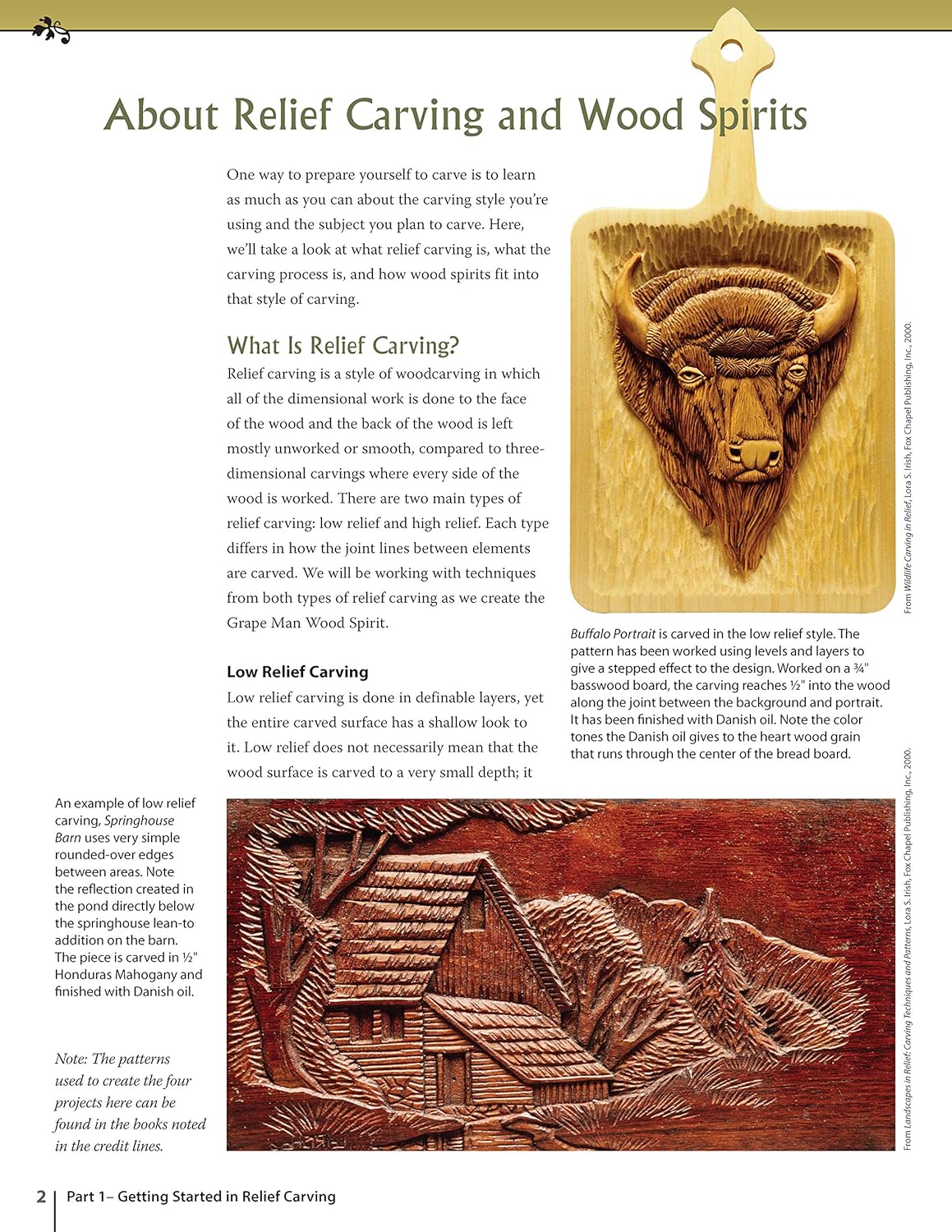 About Relief Carving and Wood Spirits

One way to prepare yourself to carve is to learn as much as you can about the carving style you're using and the subject you plan to carve. Here, we'll take a look at what relief carving is, what the carving process is, and how wood spirits fit into that style of carving.

What Is Relief Carving?

Relief carving is a style of woodcarving in which all of the dimensional work is done to the face of the wood and the back of the wood is left mostly unworked or smooth, compared to three-dimensional carvings where every side of the wood is worked. There are two main types of relief carving: low relief and high relief. Each type differs in how the joint lines between elements are carved. We will be working with techniques from both types of relief carving as we create the Grape Man Wood Spirit.

Low Relief Carving

Low relief carving is done in definable layers, yet the entire carved surface has a shallow look to it. Low relief does not necessarily mean that the wood surface is carved to a very small depth; it

From Wildlife Carving in Relief, Lora S. Irish, Fox Chapel Publishing, Inc., 2000.

Buffalo Portrait is carved in the low relief style. The pattern has been worked using levels and layers to give a stepped effect to the design. Worked on a ¾" basswood board, the carving reaches ½" into the wood along the joint between the background and portrait. It has been finished with Danish oil. Note the color tones the Danish oil gives to the heart wood grain that runs through the center of the bread board.

An example of low relief carving, Springhouse Barn uses very simple rounded-over edges between areas. Note the reflection created in the pond directly below the springhouse lean-to addition on the barn. The piece is carved in ½" Honduras Mahogany and finished with Danish oil.

Note: The patterns used to create the four projects here can be found in the books noted in the credit lines.

From Landscapes in Relief: Carving Techniques and Patterns, Lora S. Irish, Fox Chapel Publishing, Inc., 2000.

2 | Part 1– Getting Started in Relief Carving